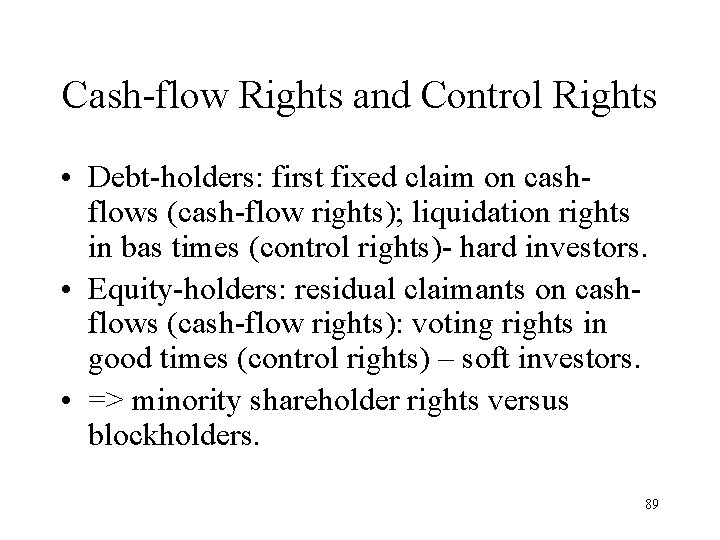 Cash-flow Rights and Control Rights

• Debt-holders: first fixed claim on cash-flows (cash-flow rights); liquidation rights in bas times (control rights)- hard investors.

• Equity-holders: residual claimants on cash-flows (cash-flow rights): voting rights in good times (control rights) – soft investors.

• => minority shareholder rights versus blockholders.

89